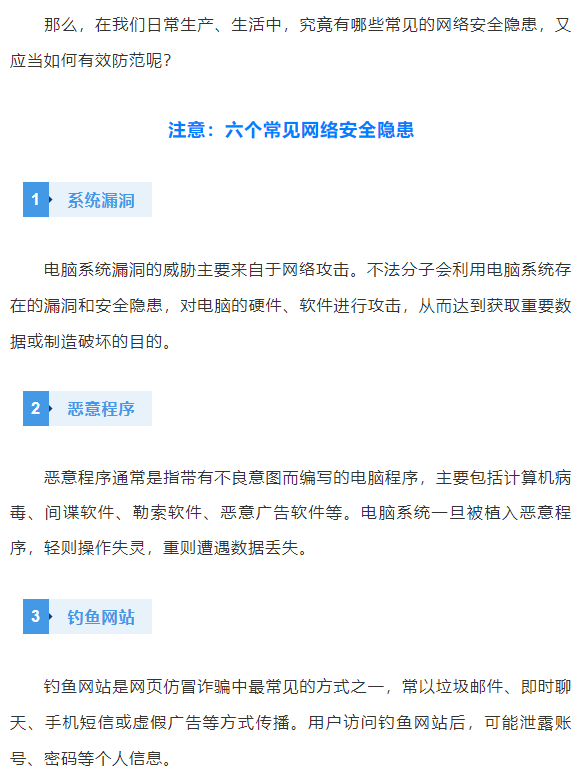 那么，在我们日常生产、生活中，究竟有哪些常见的网络安全隐患，又应当如何有效防范呢？

注意：六个常见网络安全隐患

1 系统漏洞

电脑系统漏洞的威胁主要来自于网络攻击。不法分子会利用电脑系统存在的漏洞和安全隐患，对电脑的硬件、软件进行攻击，从而达到获取重要数据或制造破坏的目的。

2 恶意程序

恶意程序通常是指带有不良意图而编写的电脑程序，主要包括计算机病毒、间谍软件、勒索软件、恶意广告软件等。电脑系统一旦被植入恶意程序，轻则操作失灵，重则遭遇数据丢失。

3 钓鱼网站

钓鱼网站是网页仿冒诈骗中最常见的方式之一，常以垃圾邮件、即时聊天、手机短信或虚假广告等方式传播。用户访问钓鱼网站后，可能泄露账号、密码等个人信息。